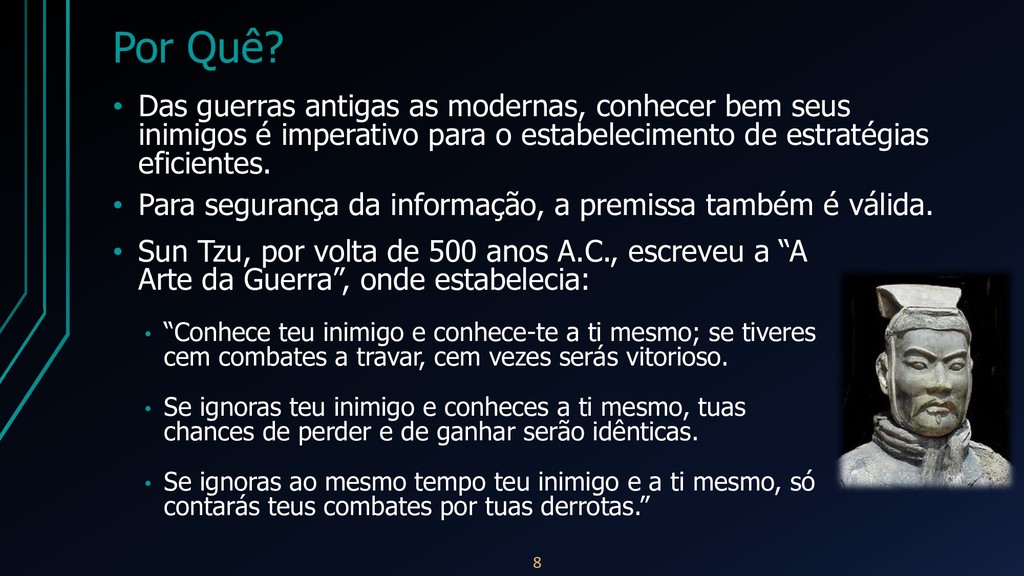 Por Quê?

• Das guerras antigas as modernas, conhecer bem seus inimigos é imperativo para o estabelecimento de estratégias eficientes.

• Para segurança da informação, a premissa também é válida.

• Sun Tzu, por volta de 500 anos A.C., escreveu a “A Arte da Guerra”, onde estabelecia:

• “Conhece teu inimigo e conhece-te a ti mesmo; se tiveres cem combates a travar, cem vezes serás vitorioso.

• Se ignoras teu inimigo e conheces a ti mesmo, tuas chances de perder e de ganhar serão idênticas.

• Se ignoras ao mesmo tempo teu inimigo e a ti mesmo, só contarás teus combates por tuas derrotas.”

8